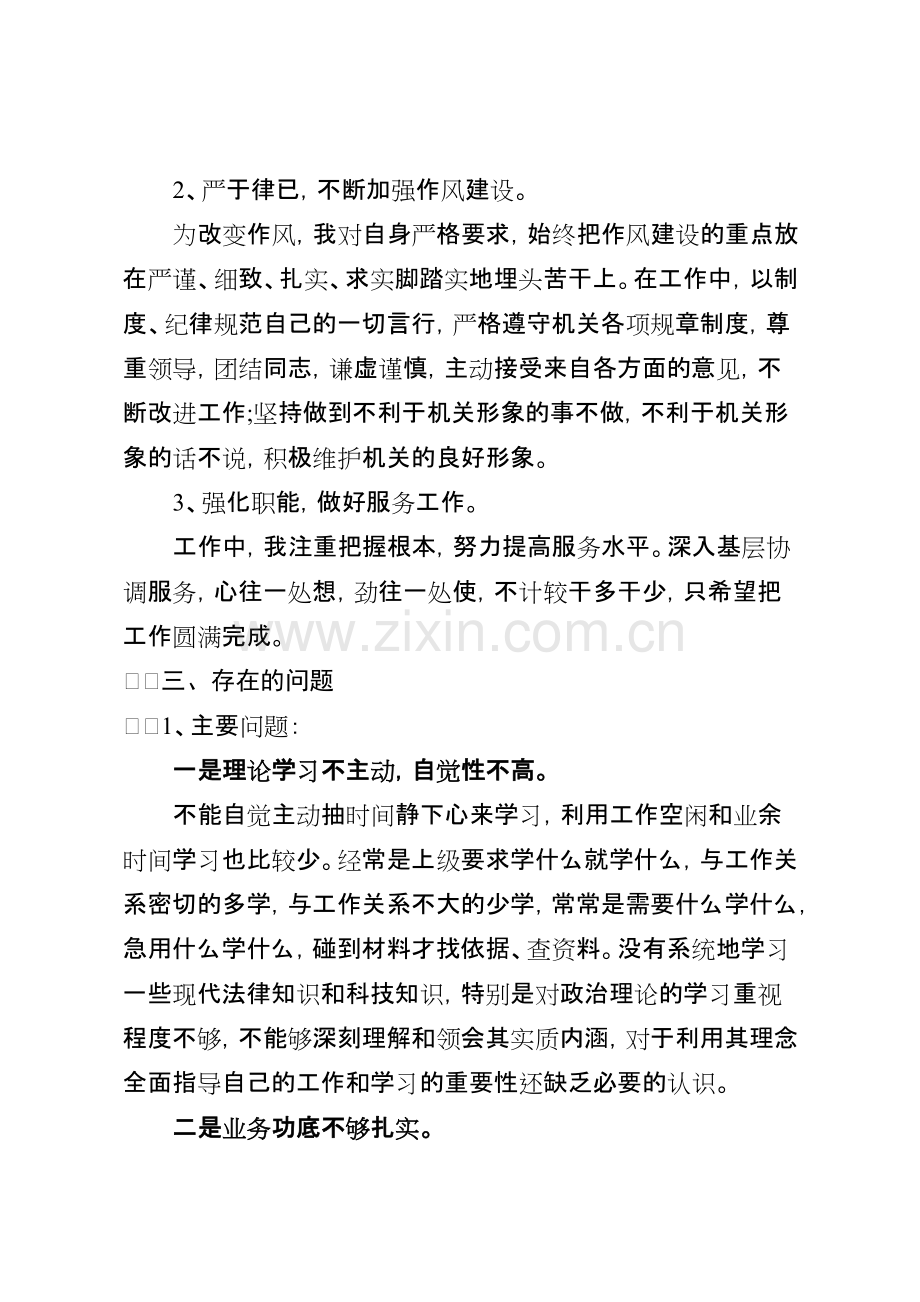 2、严于律已，不断加强作风建设。

为改变作风，我对自身严格要求，始终把作风建设的重点放在严谨、细致、扎实、求实脚踏实地埋头苦干上。在工作中，以制度、纪律规范自己的一切言行，严格遵守机关各项规章制度，尊重领导，团结同志，谦虚谨慎，主动接受来自各方面的意见，不断改进工作;坚持做到不利于机关形象的事不做，不利于机关形象的话不说，积极维护机关的良好形象。

3、强化职能，做好服务工作。

工作中，我注重把握根本，努力提高服务水平。深入基层协调服务，心往一处想，劲往一处使，不计较干多干少，只希望把工作圆满完成。

□□三、存在的问题

□□1、主要问题:

一是理论学习不主动，自觉性不高。

不能自觉主动抽时间静下心来学习，利用工作空闲和业余时间学习也比较少。经常是上级要求学什么就学什么，与工作关系密切的多学，与工作关系不大的少学，常常是需要什么学什么，急用什么学什么，碰到材料才找依据、查资料。没有系统地学习一些现代法律知识和科技知识，特别是对政治理论的学习重视程度不够，不能够深刻理解和领会其实质内涵，对于利用其理念全面指导自己的工作和学习的重要性还缺乏必要的认识。

二是业务功底不够扎实。

www.zixin.com.cn